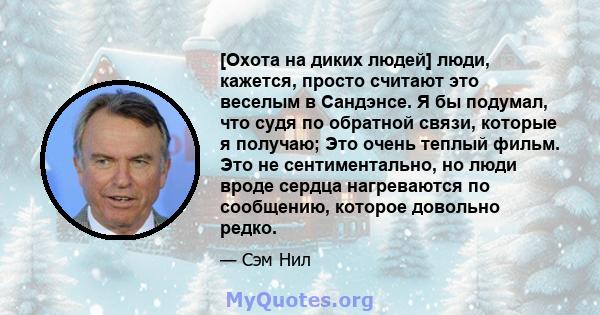 [Охота на диких людей] люди, кажется, просто считают это веселым в Сандэнсе. Я бы подумал, что судя по обратной связи, которые я получаю; Это очень теплый фильм. Это не сентиментально, но люди вроде сердца нагреваются по сообщению, которое довольно редко.

— Сэм Нил

MyQuotes.org